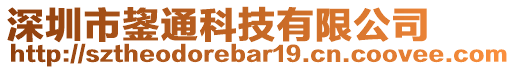 深圳市鋆通科技有限公司
http://sztheodorebar19.cn.coovee.com